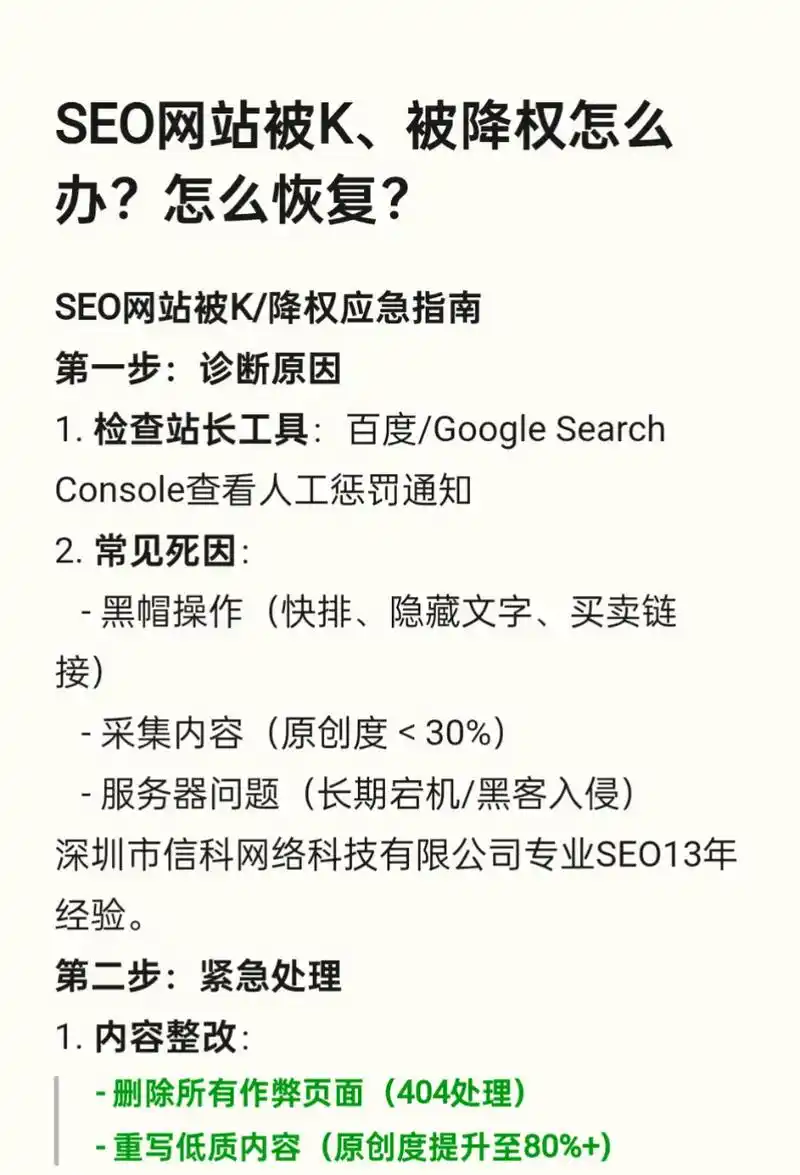 SEO网站被K、被降权怎么办？怎么恢复？

SEO网站被K/降权应急指南

第一步：诊断原因

1. 检查站长工具：百度/Google Search Console查看人工惩罚通知

2. 常见死因：

- 黑帽操作（快排、隐藏文字、买卖链接）

- 采集内容（原创度 < 30%）

- 服务器问题（长期宕机/黑客入侵）

深圳市信科网络科技有限公司专业SEO13年经验。

第二步：紧急处理

1. 内容整改：

- 删除所有作弊页面（404处理）

- 重写低质内容（原创度提升至80%+）